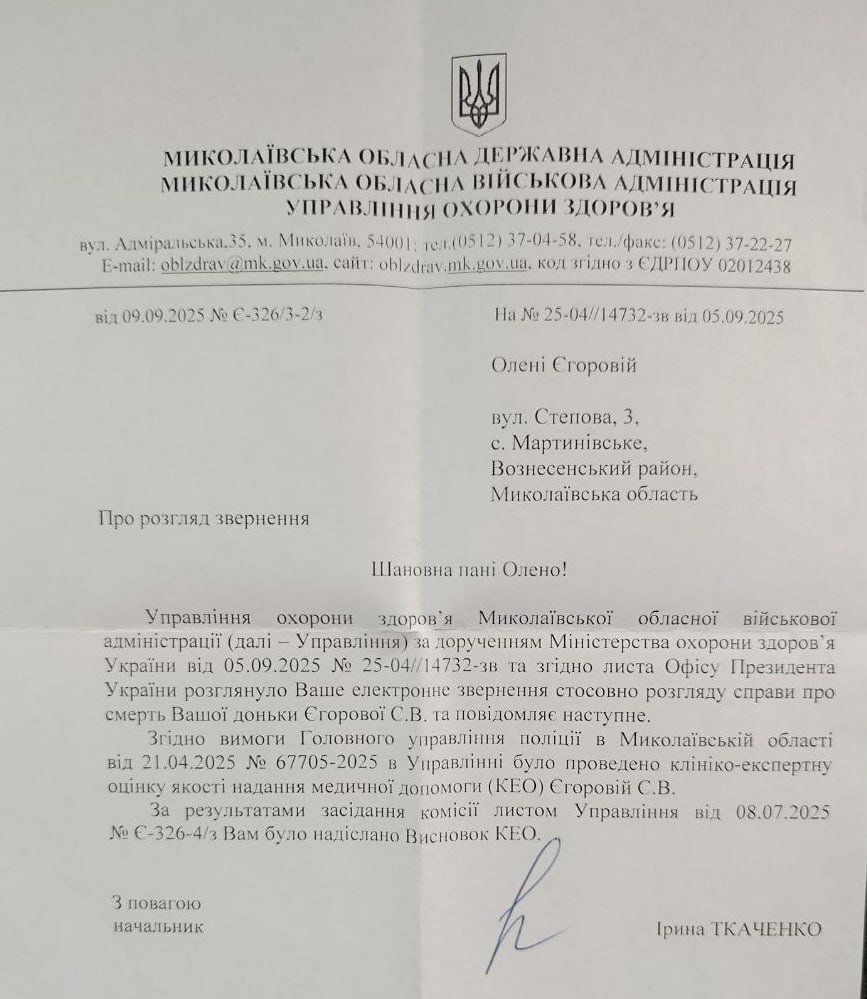 МИКОЛАЇВСЬКА ОБЛАСНА ДЕРЖАВНА АДМІНІСТРАЦІЯ
МИКОЛАЇВСЬКА ОБЛАСНА ВІЙСЬКОВА АДМІНІСТРАЦІЯ
УПРАВЛІННЯ ОХОРОНИ ЗДОРОВ'Я

вул. Адміральська,35, м. Миколаїв, 54001; тел.(0512) 37-04-58, тел./факс: (0512) 37-22-27
E-mail: oblzdrav@mk.gov.ua, сайт: oblzdrav.mk.gov.ua, код згідно з ЄДРПОУ 02012438

від 09.09.2025 № Є-326/3-2/з

На № 25-04//14732-зв від 05.09.2025

Олені Єгоровій

вул. Степова, 3,
с. Мартинівське,
Вознесенський район,
Миколаївська область

Про розгляд звернення

Шановна пані Олено!

Управління охорони здоров'я Миколаївської обласної військової адміністрації (далі – Управління) за дорученням Міністерства охорони здоров'я України від 05.09.2025 № 25-04//14732-зв та згідно листа Офісу Президента України розглянуло Ваше електронне звернення стосовно розгляду справи про смерть Вашої доньки Єгорової С.В. та повідомляє наступне.

Згідно вимоги Головного управління поліції в Миколаївській області від 21.04.2025 № 67705-2025 в Управлінні було проведено клініко-експертну оцінку якості надання медичної допомоги (КЕО) Єгоровій С.В.

За результатами засідання комісії листом Управління від 08.07.2025 № Є-326-4/з Вам було надіслано Висновок КЕО.

З повагою
начальник

Ірина ТКАЧЕНКО